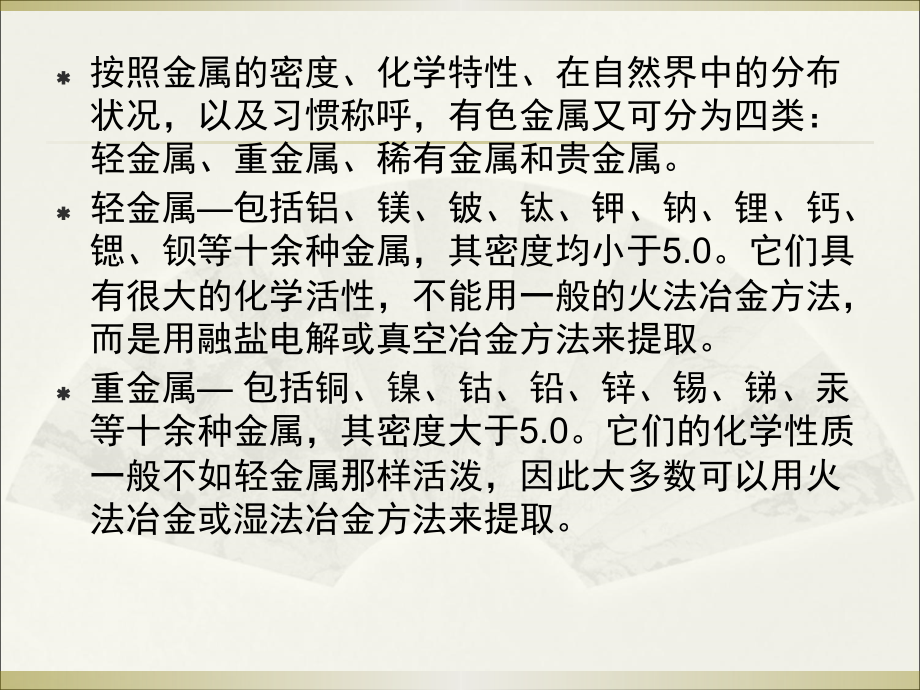 按照金属的密度、化学特性、在自然界中的分布状况，以及习惯称呼，有色金属又可分为四类：轻金属、重金属、稀有金属和贵金属。

轻金属—包括铝、镁、铍、钛、钾、钠、锂、钙、锶、钡等十余种金属，其密度均小于5.0。它们具有很大的化学活性，不能用一般的火法冶金方法，而是用融盐电解或真空冶金方法来提取。

重金属— 包括铜、镍、钴、铅、锌、锡、锑、汞等十余种金属，其密度大于5.0。它们的化学性质一般不如轻金属那样活泼，因此大多数可以用火法冶金或湿法冶金方法来提取。